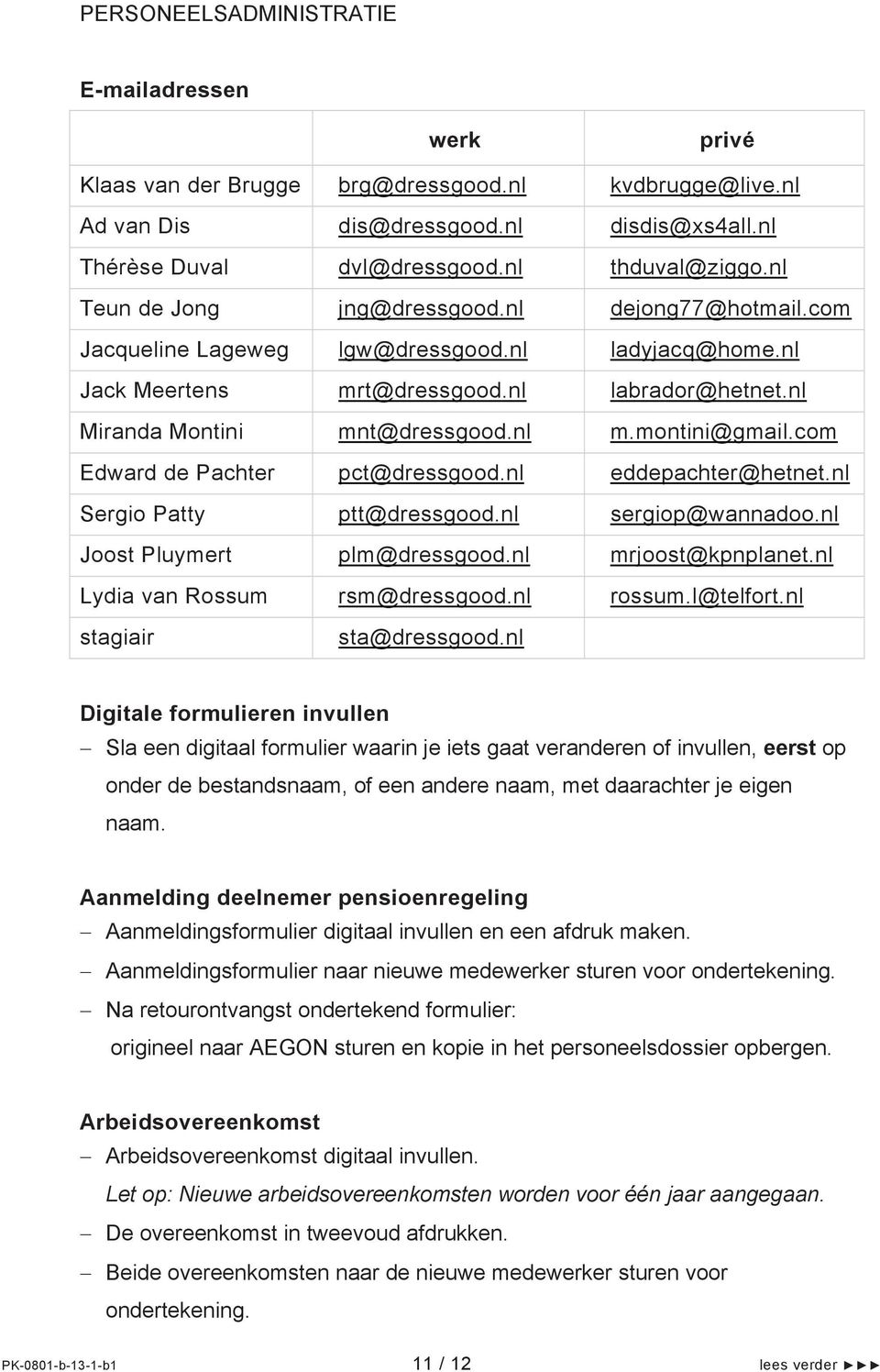 PERSONEELSADMINISTRATIE

E-mailadressen

| | werk | privé |
|---|---|---|
| Klaas van der Brugge | brg@dressgood.nl | kvdbrugge@live.nl |
| Ad van Dis | dis@dressgood.nl | disdis@xs4all.nl |
| Thérèse Duval | dvl@dressgood.nl | thduval@ziggo.nl |
| Teun de Jong | jng@dressgood.nl | dejong77@hotmail.com |
| Jacqueline Lageweg | lgw@dressgood.nl | ladyjacq@home.nl |
| Jack Meertens | mrt@dressgood.nl | labrador@hetnet.nl |
| Miranda Montini | mnt@dressgood.nl | m.montini@gmail.com |
| Edward de Pachter | pct@dressgood.nl | eddepachter@hetnet.nl |
| Sergio Patty | ptt@dressgood.nl | sergiop@wannadoo.nl |
| Joost Pluymert | plm@dressgood.nl | mrjoost@kpnplanet.nl |
| Lydia van Rossum | rsm@dressgood.nl | rossum.l@telfort.nl |
| stagiair | sta@dressgood.nl | |

Digitale formulieren invullen
– Sla een digitaal formulier waarin je iets gaat veranderen of invullen, eerst op onder de bestandsnaam, of een andere naam, met daarachter je eigen naam.

Aanmelding deelnemer pensioenregeling
– Aanmeldingsformulier digitaal invullen en een afdruk maken.
– Aanmeldingsformulier naar nieuwe medewerker sturen voor ondertekening.
– Na retourontvangst ondertekend formulier:
origineel naar AEGON sturen en kopie in het personeelsdossier opbergen.

Arbeidsovereenkomst
– Arbeidsovereenkomst digitaal invullen.
Let op: Nieuwe arbeidsovereenkomsten worden voor één jaar aangegaan.
– De overeenkomst in tweevoud afdrukken.
– Beide overeenkomsten naar de nieuwe medewerker sturen voor ondertekening.

PK-0801-b-13-1-b1 11 / 12 lees verder ►►►